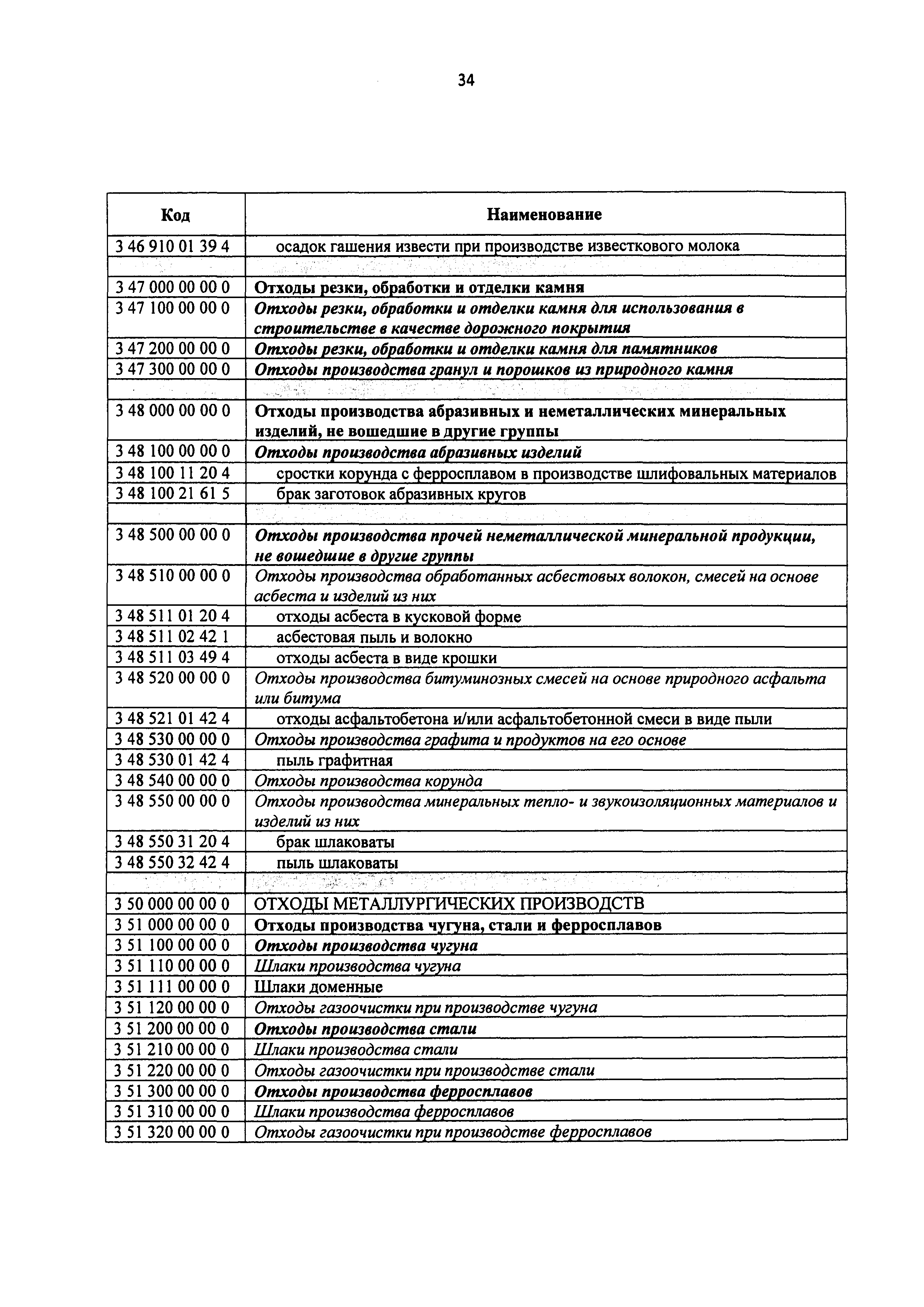 34

| Код | Наименование |
|---|---|
| 3 46 910 01 39 4 | осадок гашения извести при производстве известкового молока |
| | |
| 3 47 000 00 00 0 | Отходы резки, обработки и отделки камня |
| 3 47 100 00 00 0 | Отходы резки, обработки и отделки камня для использования в строительстве в качестве дорожного покрытия |
| 3 47 200 00 00 0 | Отходы резки, обработки и отделки камня для памятников |
| 3 47 300 00 00 0 | Отходы производства гранул и порошков из природного камня |
| | |
| 3 48 000 00 00 0 | Отходы производства абразивных и неметаллических минеральных изделий, не вошедшие в другие группы |
| 3 48 100 00 00 0 | Отходы производства абразивных изделий |
| 3 48 100 11 20 4 | сростки корунда с ферросплавом в производстве шлифовальных материалов |
| 3 48 100 21 61 5 | брак заготовок абразивных кругов |
| | |
| 3 48 500 00 00 0 | Отходы производства прочей неметаллической минеральной продукции, не вошедшие в другие группы |
| 3 48 510 00 00 0 | Отходы производства обработанных асбестовых волокон, смесей на основе асбеста и изделий из них |
| 3 48 511 01 20 4 | отходы асбеста в кусковой форме |
| 3 48 511 02 42 1 | асбестовая пыль и волокно |
| 3 48 511 03 49 4 | отходы асбеста в виде крошки |
| 3 48 520 00 00 0 | Отходы производства битуминозных смесей на основе природного асфальта или битума |
| 3 48 521 01 42 4 | отходы асфальтобетона и/или асфальтобетонной смеси в виде пыли |
| 3 48 530 00 00 0 | Отходы производства графита и продуктов на его основе |
| 3 48 530 01 42 4 | пыль графитная |
| 3 48 540 00 00 0 | Отходы производства корунда |
| 3 48 550 00 00 0 | Отходы производства минеральных тепло- и звукоизоляционных материалов и изделий из них |
| 3 48 550 31 20 4 | брак шлаковаты |
| 3 48 550 32 42 4 | пыль шлаковаты |
| | |
| 3 50 000 00 00 0 | ОТХОДЫ МЕТАЛЛУРГИЧЕСКИХ ПРОИЗВОДСТВ |
| 3 51 000 00 00 0 | Отходы производства чугуна, стали и ферросплавов |
| 3 51 100 00 00 0 | Отходы производства чугуна |
| 3 51 110 00 00 0 | Шлаки производства чугуна |
| 3 51 111 00 00 0 | Шлаки доменные |
| 3 51 120 00 00 0 | Отходы газоочистки при производстве чугуна |
| 3 51 200 00 00 0 | Отходы производства стали |
| 3 51 210 00 00 0 | Шлаки производства стали |
| 3 51 220 00 00 0 | Отходы газоочистки при производстве стали |
| 3 51 300 00 00 0 | Отходы производства ферросплавов |
| 3 51 310 00 00 0 | Шлаки производства ферросплавов |
| 3 51 320 00 00 0 | Отходы газоочистки при производстве ферросплавов |